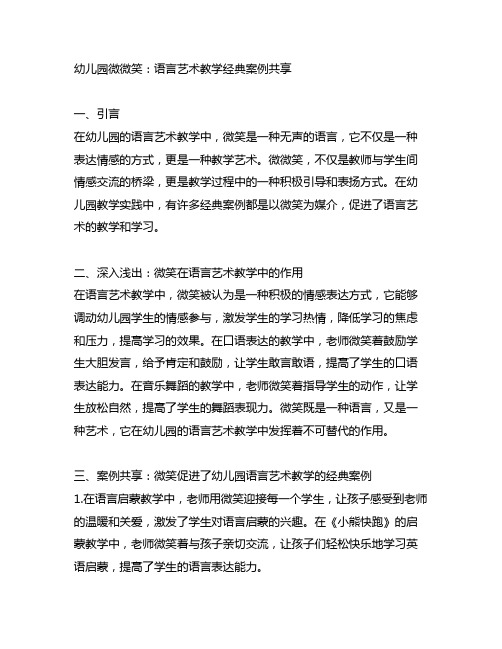 幼儿园微微笑：语言艺术教学经典案例共享

一、引言
在幼儿园的语言艺术教学中，微笑是一种无声的语言，它不仅是一种表达情感的方式，更是一种教学艺术。微微笑，不仅是教师与学生间情感交流的桥梁，更是教学过程中的一种积极引导和表扬方式。在幼儿园教学实践中，有许多经典案例都是以微笑为媒介，促进了语言艺术的教学和学习。

二、深入浅出：微笑在语言艺术教学中的作用
在语言艺术教学中，微笑被认为是一种积极的情感表达方式，它能够调动幼儿园学生的情感参与，激发学生的学习热情，降低学习的焦虑和压力，提高学习的效果。在口语表达的教学中，老师微笑着鼓励学生大胆发言，给予肯定和鼓励，让学生敢言敢语，提高了学生的口语表达能力。在音乐舞蹈的教学中，老师微笑着指导学生的动作，让学生放松自然，提高了学生的舞蹈表现力。微笑既是一种语言，又是一种艺术，它在幼儿园的语言艺术教学中发挥着不可替代的作用。

三、案例共享：微笑促进了幼儿园语言艺术教学的经典案例
1.在语言启蒙教学中，老师用微笑迎接每一个学生，让孩子感受到老师的温暖和关爱，激发了学生对语言启蒙的兴趣。在《小熊快跑》的启蒙教学中，老师微笑着与孩子亲切交流，让孩子们轻松快乐地学习英语启蒙，提高了学生的语言表达能力。